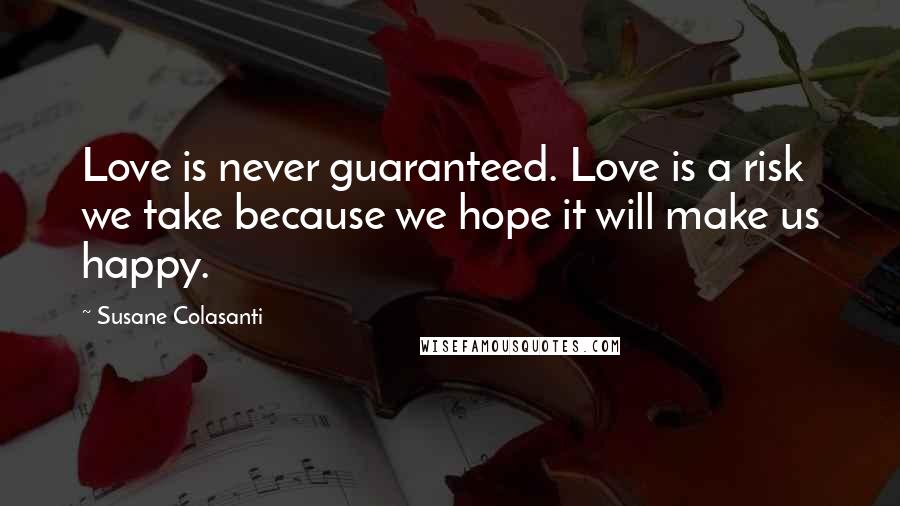 Love is never guaranteed. Love is a risk we take because we hope it will make us happy.

~ Susane Colasanti

WISEFAMOUSQUOTES.COM